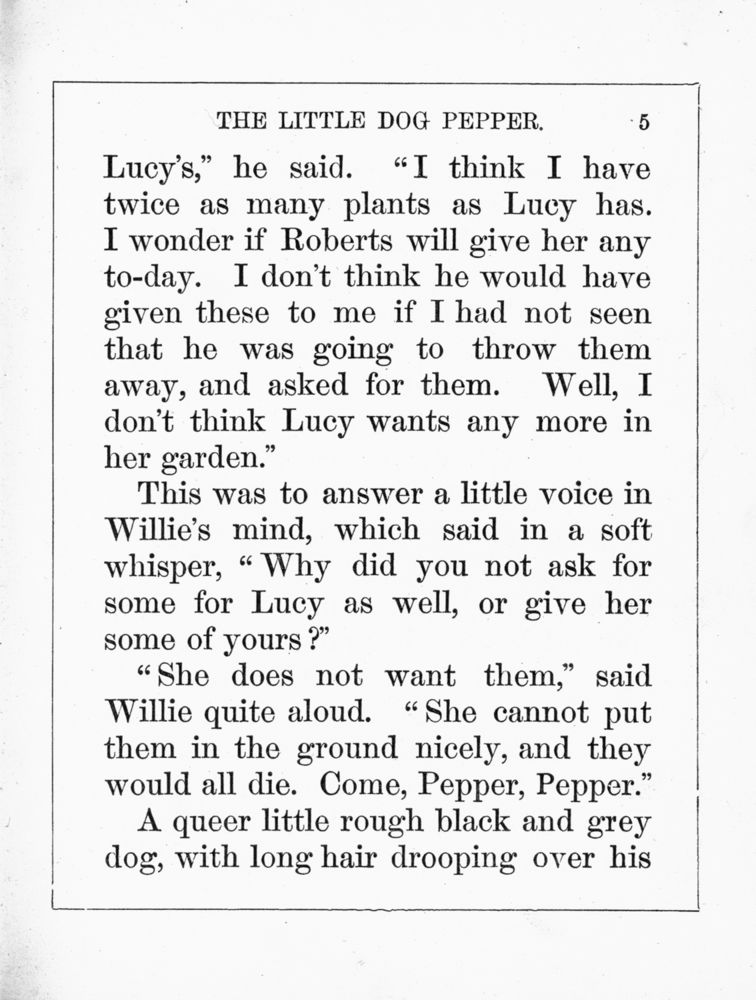 THE LITTLE DOG PEPPER. 5

Lucy's," he said. "I think I have twice as many plants as Lucy has. I wonder if Roberts will give her any to-day. I don't think he would have given these to me if I had not seen that he was going to throw them away, and asked for them. Well, I don't think Lucy wants any more in her garden."

This was to answer a little voice in Willie's mind, which said in a soft whisper, "Why did you not ask for some for Lucy as well, or give her some of yours?"

"She does not want them," said Willie quite aloud. "She cannot put them in the ground nicely, and they would all die. Come, Pepper, Pepper."

A queer little rough black and grey dog, with long hair drooping over his